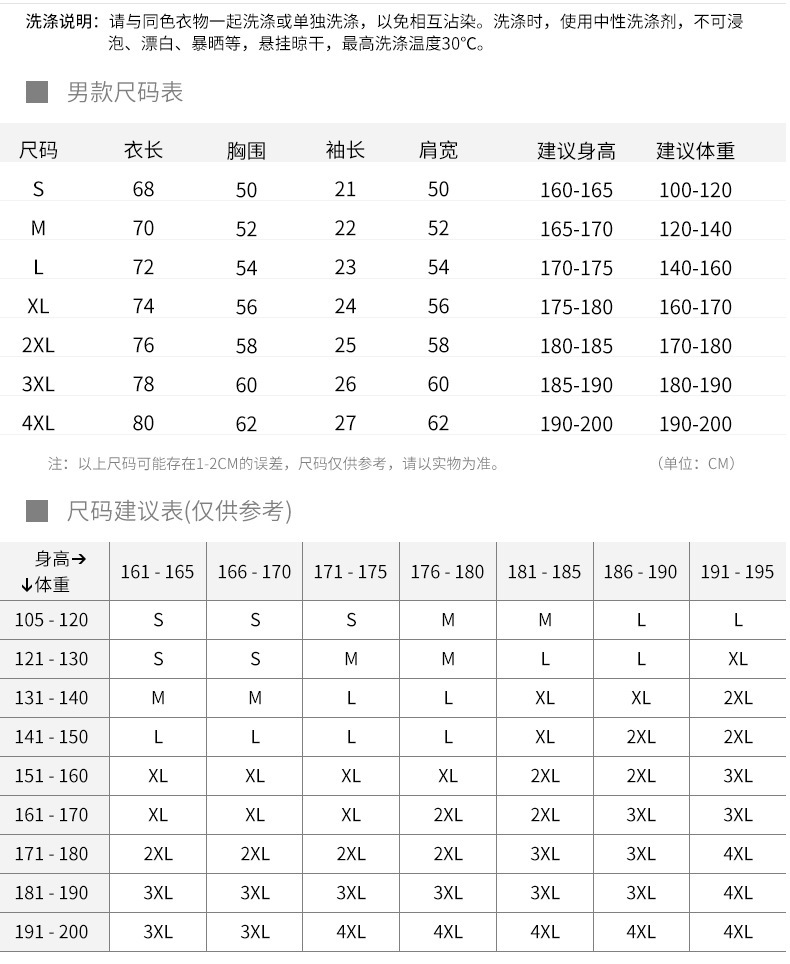 洗涤说明：请与同色衣物一起洗涤或单独洗涤，以免相互沾染。洗涤时，使用中性洗涤剂，不可浸泡、漂白、暴晒等，悬挂晾干，最高洗涤温度30℃。

男款尺码表

| 尺码 | 衣长 | 胸围 | 袖长 | 肩宽 | 建议身高 | 建议体重 |
|---|---|---|---|---|---|---|
| S | 68 | 50 | 21 | 50 | 160-165 | 100-120 |
| M | 70 | 52 | 22 | 52 | 165-170 | 120-140 |
| L | 72 | 54 | 23 | 54 | 170-175 | 140-160 |
| XL | 74 | 56 | 24 | 56 | 175-180 | 160-170 |
| 2XL | 76 | 58 | 25 | 58 | 180-185 | 170-180 |
| 3XL | 78 | 60 | 26 | 60 | 185-190 | 180-190 |
| 4XL | 80 | 62 | 27 | 62 | 190-200 | 190-200 |

注：以上尺码可能存在1-2CM的误差，尺码仅供参考，请以实物为准。 （单位：CM）

尺码建议表(仅供参考)

| 身高→ ↓体重 | 161 - 165 | 166 - 170 | 171 - 175 | 176 - 180 | 181 - 185 | 186 - 190 | 191 - 195 |
|---|---|---|---|---|---|---|---|
| 105 - 120 | S | S | S | M | M | L | L |
| 121 - 130 | S | S | M | M | L | L | XL |
| 131 - 140 | M | M | L | L | XL | XL | 2XL |
| 141 - 150 | L | L | L | L | XL | 2XL | 2XL |
| 151 - 160 | XL | XL | XL | XL | 2XL | 2XL | 3XL |
| 161 - 170 | XL | XL | XL | 2XL | 2XL | 3XL | 3XL |
| 171 - 180 | 2XL | 2XL | 2XL | 2XL | 3XL | 3XL | 4XL |
| 181 - 190 | 3XL | 3XL | 3XL | 3XL | 3XL | 3XL | 4XL |
| 191 - 200 | 3XL | 3XL | 4XL | 4XL | 4XL | 4XL | 4XL |